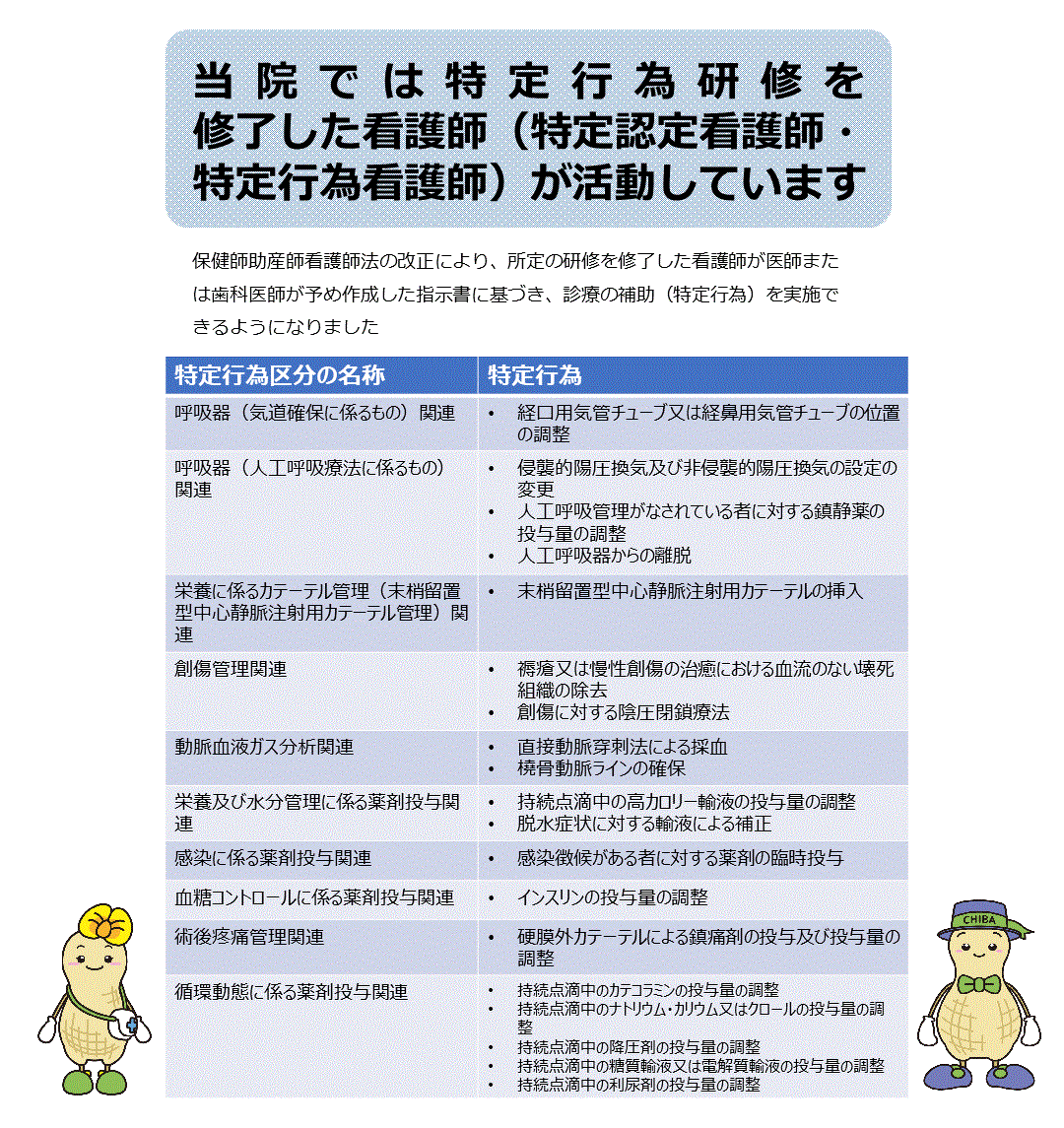 当院では特定行為研修を修了した看護師（特定認定看護師・特定行為看護師）が活動しています

保健師助産師看護師法の改正により、所定の研修を修了した看護師が医師または歯科医師が予め作成した指示書に基づき、診療の補助（特定行為）を実施できるようになりました

| 特定行為区分の名称 | 特定行為 |
|---|---|
| 呼吸器（気道確保に係るもの）関連 | • 経口用気管チューブ又は経鼻用気管チューブの位置の調整 |
| 呼吸器（人工呼吸療法に係るもの）関連 | • 侵襲的陽圧換気及び非侵襲的陽圧換気の設定の変更 • 人工呼吸管理がなされている者に対する鎮静薬の投与量の調整 • 人工呼吸器からの離脱 |
| 栄養に係るカテーテル管理（末梢留置型中心静脈注射用カテーテル管理）関連 | • 末梢留置型中心静脈注射用カテーテルの挿入 |
| 創傷管理関連 | • 褥瘡又は慢性創傷の治癒における血流のない壊死組織の除去 • 創傷に対する陰圧閉鎖療法 |
| 動脈血液ガス分析関連 | • 直接動脈穿刺法による採血 • 橈骨動脈ラインの確保 |
| 栄養及び水分管理に係る薬剤投与関連 | • 持続点滴中の高カロリー輸液の投与量の調整 • 脱水症状に対する輸液による補正 |
| 感染に係る薬剤投与関連 | • 感染徴候がある者に対する薬剤の臨時投与 |
| 血糖コントロールに係る薬剤投与関連 | • インスリンの投与量の調整 |
| 術後疼痛管理関連 | • 硬膜外カテーテルによる鎮痛剤の投与及び投与量の調整 |
| 循環動態に係る薬剤投与関連 | • 持続点滴中のカテコラミンの投与量の調整 • 持続点滴中のナトリウム・カリウム又はクロールの投与量の調整 • 持続点滴中の降圧剤の投与量の調整 • 持続点滴中の糖質輸液又は電解質輸液の投与量の調整 • 持続点滴中の利尿剤の投与量の調整 |

CHIBA